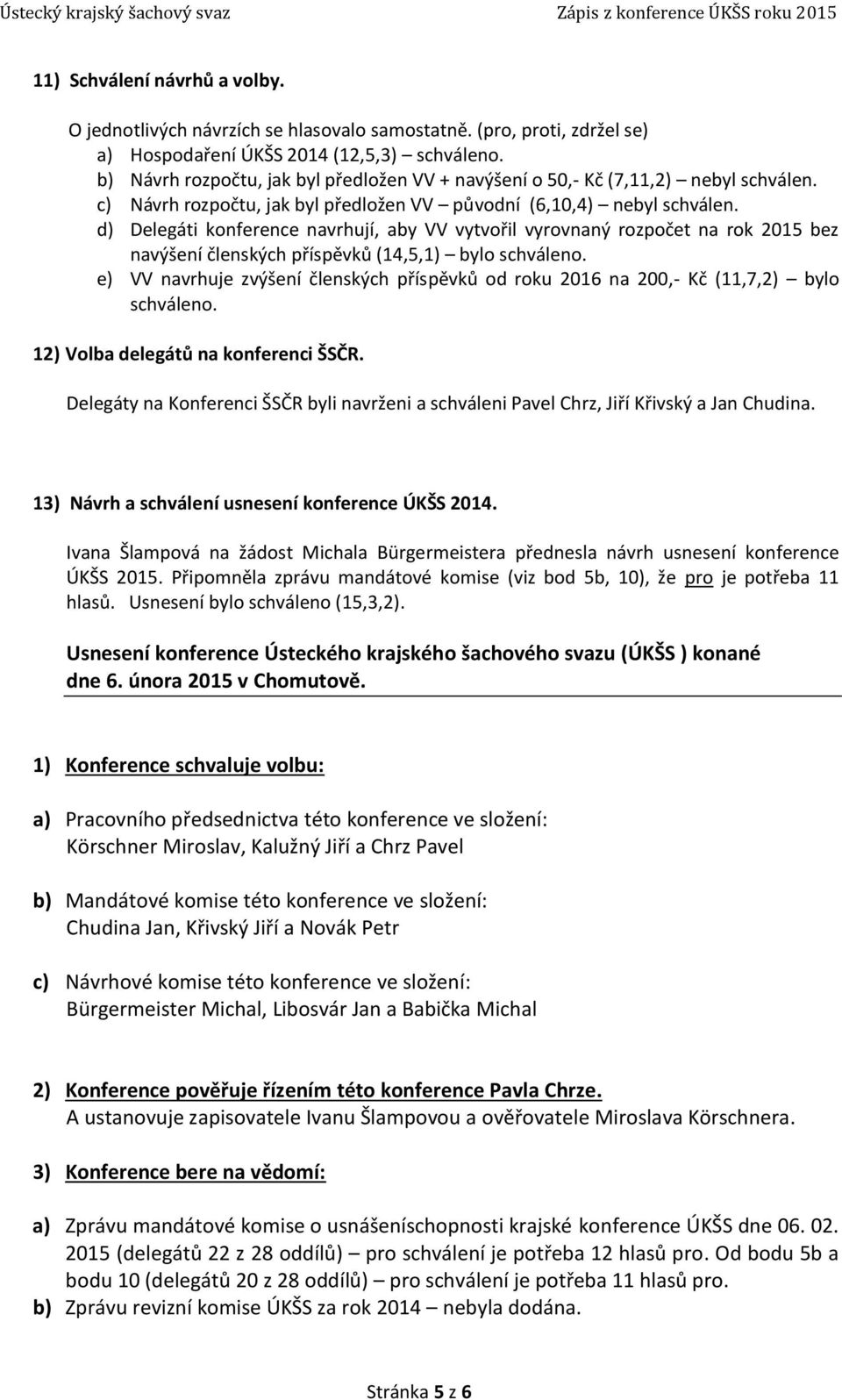 Ústecký krajský šachový svaz Zápis z konference ÚKŠS roku 2015

11) Schválení návrhů a volby.

O jednotlivých návrzích se hlasovalo samostatně. (pro, proti, zdržel se)
a) Hospodaření ÚKŠS 2014 (12,5,3) – schváleno.
b) Návrh rozpočtu, jak byl předložen VV + navýšení o 50,- Kč (7,11,2) – nebyl schválen.
c) Návrh rozpočtu, jak byl předložen VV – původní (6,10,4) – nebyl schválen.
d) Delegáti konference navrhují, aby VV vytvořil vyrovnaný rozpočet na rok 2015 bez navýšení členských příspěvků (14,5,1) – bylo schváleno.
e) VV navrhuje zvýšení členských příspěvků od roku 2016 na 200,- Kč (11,7,2) – bylo schváleno.

12) Volba delegátů na konferenci ŠSČR.

Delegáty na Konferenci ŠSČR byli navrženi a schváleni Pavel Chrz, Jiří Křivský a Jan Chudina.

13) Návrh a schválení usnesení konference ÚKŠS 2014.

Ivana Šlampová na žádost Michala Bürgermeistera přednesla návrh usnesení konference ÚKŠS 2015. Připomněla zprávu mandátové komise (viz bod 5b, 10), že pro je potřeba 11 hlasů. Usnesení bylo schváleno (15,3,2).

Usnesení konference Ústeckého krajského šachového svazu (ÚKŠS ) konané dne 6. února 2015 v Chomutově.

1) Konference schvaluje volbu:

a) Pracovního předsednictva této konference ve složení:
Körschner Miroslav, Kalužný Jiří a Chrz Pavel

b) Mandátové komise této konference ve složení:
Chudina Jan, Křivský Jiří a Novák Petr

c) Návrhové komise této konference ve složení:
Bürgermeister Michal, Libosvár Jan a Babička Michal

2) Konference pověřuje řízením této konference Pavla Chrze.
A ustanovuje zapisovatele Ivanu Šlampovou a ověřovatele Miroslava Körschnera.

3) Konference bere na vědomí:

a) Zprávu mandátové komise o usnášeníschopnosti krajské konference ÚKŠS dne 06. 02. 2015 (delegátů 22 z 28 oddílů) – pro schválení je potřeba 12 hlasů pro. Od bodu 5b a bodu 10 (delegátů 20 z 28 oddílů) – pro schválení je potřeba 11 hlasů pro.
b) Zprávu revizní komise ÚKŠS za rok 2014 – nebyla dodána.

Stránka 5 z 6